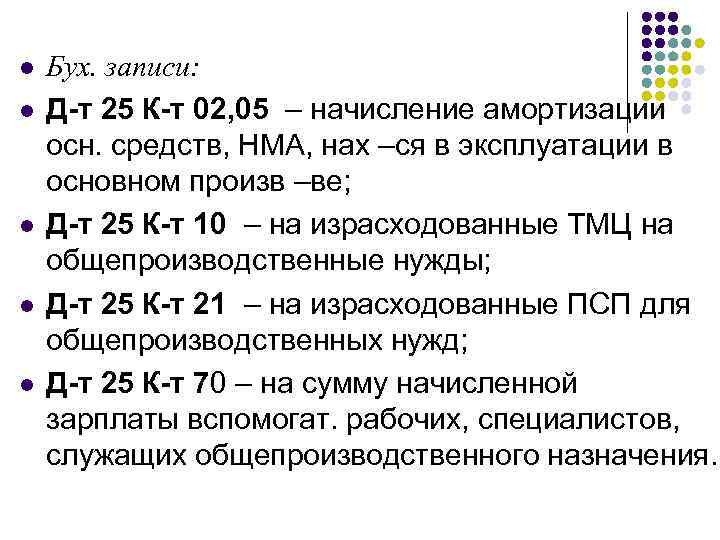 • Бух. записи:

• Д-т 25 К-т 02,05 – начисление амортизации осн. средств, НМА, нах –ся в эксплуатации в основном произв –ве;

• Д-т 25 К-т 10 – на израсходованные ТМЦ на общепроизводственные нужды;

• Д-т 25 К-т 21 – на израсходованные ПСП для общепроизводственных нужд;

• Д-т 25 К-т 70 – на сумму начисленной зарплаты вспомогат. рабочих, специалистов, служащих общепроизводственного назначения.